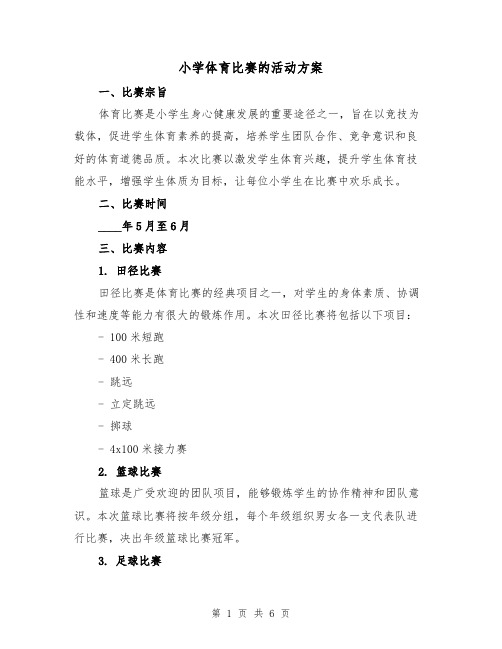 小学体育比赛的活动方案

一、比赛宗旨

体育比赛是小学生身心健康发展的重要途径之一，旨在以竞技为载体，促进学生体育素养的提高，培养学生团队合作、竞争意识和良好的体育道德品质。本次比赛以激发学生体育兴趣，提升学生体育技能水平，增强学生体质为目标，让每位小学生在比赛中欢乐成长。

二、比赛时间

____年5月至6月

三、比赛内容

1. 田径比赛

田径比赛是体育比赛的经典项目之一，对学生的身体素质、协调性和速度等能力有很大的锻炼作用。本次田径比赛将包括以下项目：

- 100米短跑

- 400米长跑

- 跳远

- 立定跳远

- 掷球

- 4x100米接力赛

2. 篮球比赛

篮球是广受欢迎的团队项目，能够锻炼学生的协作精神和团队意识。本次篮球比赛将按年级分组，每个年级组织男女各一支代表队进行比赛，决出年级篮球比赛冠军。

3. 足球比赛

第 1 页 共 6 页